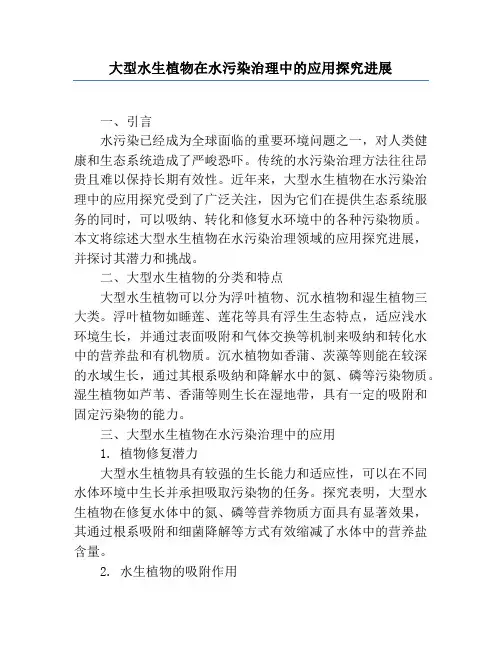 大型水生植物在水污染治理中的应用探究进展

一、引言

水污染已经成为全球面临的重要环境问题之一，对人类健康和生态系统造成了严峻恐吓。传统的水污染治理方法往往昂贵且难以保持长期有效性。近年来，大型水生植物在水污染治理中的应用探究受到了广泛关注，因为它们在提供生态系统服务的同时，可以吸纳、转化和修复水环境中的各种污染物质。本文将综述大型水生植物在水污染治理领域的应用探究进展，并探讨其潜力和挑战。

二、大型水生植物的分类和特点

大型水生植物可以分为浮叶植物、沉水植物和湿生植物三大类。浮叶植物如睡莲、莲花等具有浮生生态特点，适应浅水环境生长，并通过表面吸附和气体交换等机制来吸纳和转化水中的营养盐和有机物质。沉水植物如香蒲、茨藻等则能在较深的水域生长，通过其根系吸纳和降解水中的氮、磷等污染物质。湿生植物如芦苇、香蒲等则生长在湿地带，具有一定的吸附和固定污染物的能力。

三、大型水生植物在水污染治理中的应用

1. 植物修复潜力

大型水生植物具有较强的生长能力和适应性，可以在不同水体环境中生长并承担吸取污染物的任务。探究表明，大型水生植物在修复水体中的氮、磷等营养物质方面具有显著效果，其通过根系吸附和细菌降解等方式有效缩减了水体中的营养盐含量。

2. 水生植物的吸附作用